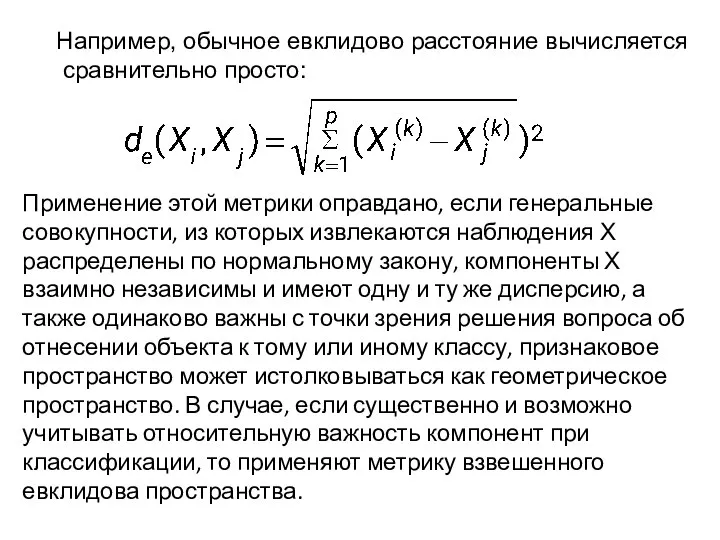 Например, обычное евклидово расстояние вычисляется сравнительно просто:

$d_e(X_i, X_j) = \sqrt{\sum_{k=1}^{p} (X_i^{(k)} - X_j^{(k)})^2}$

Применение этой метрики оправдано, если генеральные совокупности, из которых извлекаются наблюдения X распределены по нормальному закону, компоненты X взаимно независимы и имеют одну и ту же дисперсию, а также одинаково важны с точки зрения решения вопроса об отнесении объекта к тому или иному классу, признаковое пространство может истолковываться как геометрическое пространство. В случае, если существенно и возможно учитывать относительную важность компонент при классификации, то применяют метрику взвешенного евклидова пространства.